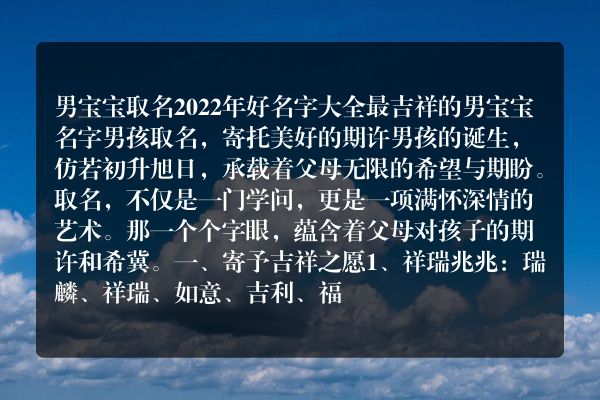 男宝宝取名2022年好名字大全最吉祥的男宝宝名字男孩取名，寄托美好的期许男孩的诞生，仿若初升旭日，承载着父母无限的希望与期盼。取名，不仅是一门学问，更是一项满怀深情的艺术。那一个个字眼，蕴含着父母对孩子的期许和希冀。一、寄予吉祥之愿1、祥瑞兆兆：瑞麟、祥瑞、如意、吉利、福